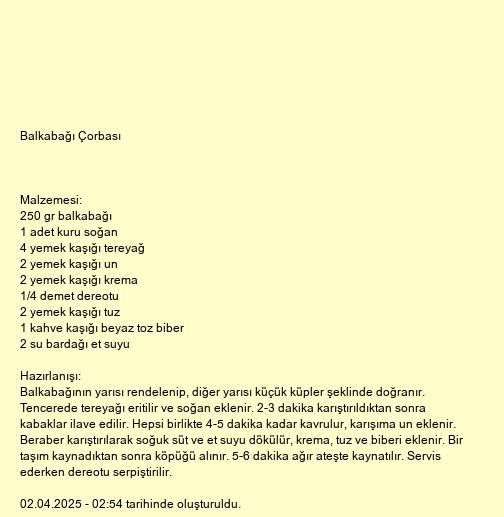 Balkabağı Çorbası

Malzemesi:
250 gr balkabağı
1 adet kuru soğan
4 yemek kaşığı tereyağ
2 yemek kaşığı un
2 yemek kaşığı krema
1/4 demet dereotu
2 yemek kaşığı tuz
1 kahve kaşığı beyaz toz biber
2 su bardağı et suyu

Hazırlanışı:
Balkabağının yarısı rendelenip, diğer yarısı küçük küpler şeklinde doğranır. Tencerede tereyağı eritilir ve soğan eklenir. 2-3 dakika karıştırıldıktan sonra kabaklar ilave edilir. Hepsi birlikte 4-5 dakika kadar kavrulur, karışıma un eklenir. Beraber karıştırılarak soğuk süt ve et suyu dökülür, krema, tuz ve biberi eklenir. Bir taşım kaynadıktan sonra köpüğü alınır. 5-6 dakika ağır ateşte kaynatılır. Servis ederken dereotu serpiştirilir.

02.04.2025 - 02:54 tarihinde oluşturuldu.